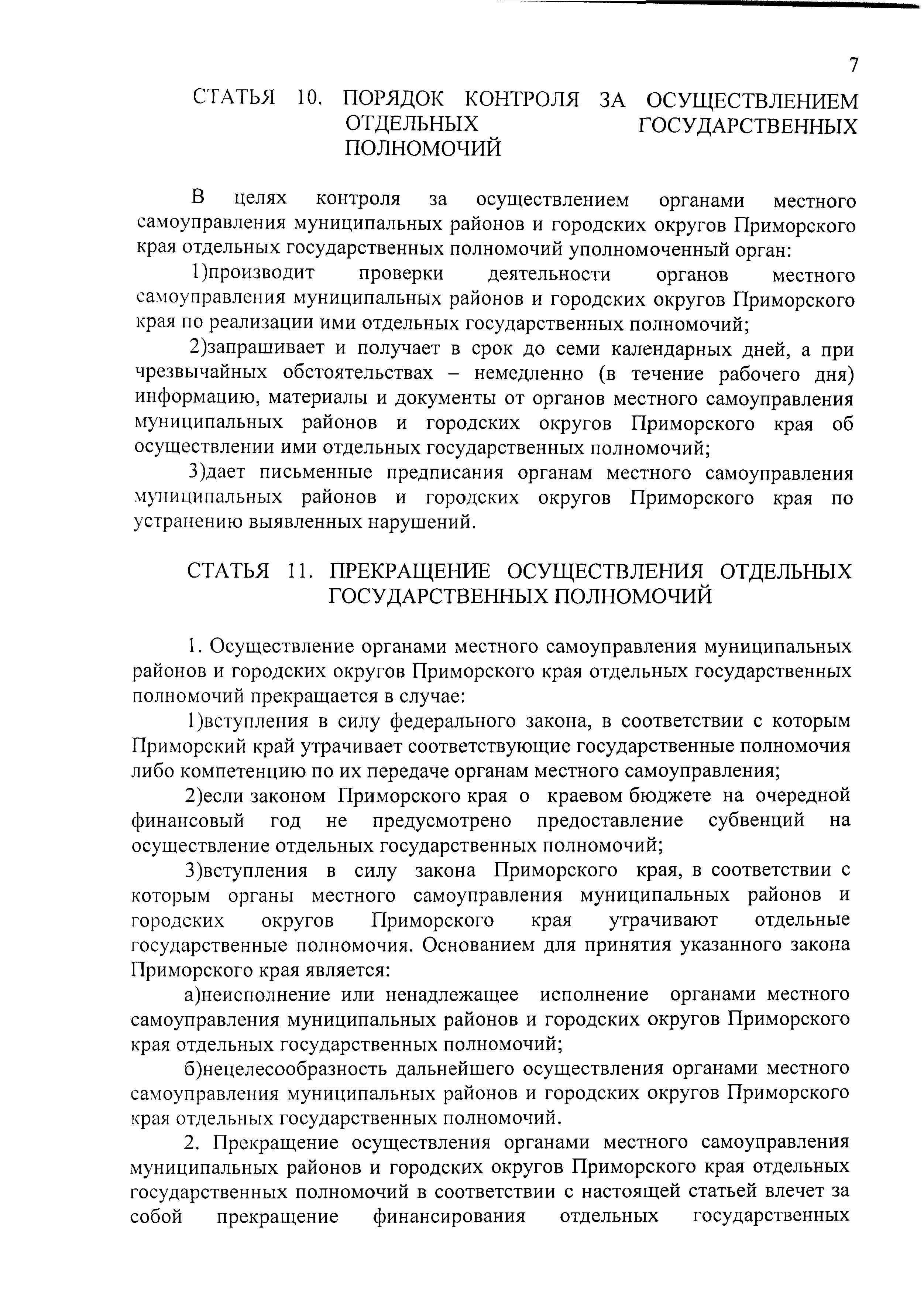 7

СТАТЬЯ 10. ПОРЯДОК КОНТРОЛЯ ЗА ОСУЩЕСТВЛЕНИЕМ ОТДЕЛЬНЫХ ГОСУДАРСТВЕННЫХ ПОЛНОМОЧИЙ

В целях контроля за осуществлением органами местного самоуправления муниципальных районов и городских округов Приморского края отдельных государственных полномочий уполномоченный орган:

1)производит проверки деятельности органов местного самоуправления муниципальных районов и городских округов Приморского края по реализации ими отдельных государственных полномочий;

2)запрашивает и получает в срок до семи календарных дней, а при чрезвычайных обстоятельствах – немедленно (в течение рабочего дня) информацию, материалы и документы от органов местного самоуправления муниципальных районов и городских округов Приморского края об осуществлении ими отдельных государственных полномочий;

3)дает письменные предписания органам местного самоуправления муниципальных районов и городских округов Приморского края по устранению выявленных нарушений.

СТАТЬЯ 11. ПРЕКРАЩЕНИЕ ОСУЩЕСТВЛЕНИЯ ОТДЕЛЬНЫХ ГОСУДАРСТВЕННЫХ ПОЛНОМОЧИЙ

1. Осуществление органами местного самоуправления муниципальных районов и городских округов Приморского края отдельных государственных полномочий прекращается в случае:

1)вступления в силу федерального закона, в соответствии с которым Приморский край утрачивает соответствующие государственные полномочия либо компетенцию по их передаче органам местного самоуправления;

2)если законом Приморского края о краевом бюджете на очередной финансовый год не предусмотрено предоставление субвенций на осуществление отдельных государственных полномочий;

3)вступления в силу закона Приморского края, в соответствии с которым органы местного самоуправления муниципальных районов и городских округов Приморского края утрачивают отдельные государственные полномочия. Основанием для принятия указанного закона Приморского края является:

а)неисполнение или ненадлежащее исполнение органами местного самоуправления муниципальных районов и городских округов Приморского края отдельных государственных полномочий;

б)нецелесообразность дальнейшего осуществления органами местного самоуправления муниципальных районов и городских округов Приморского края отдельных государственных полномочий.

2. Прекращение осуществления органами местного самоуправления муниципальных районов и городских округов Приморского края отдельных государственных полномочий в соответствии с настоящей статьей влечет за собой прекращение финансирования отдельных государственных